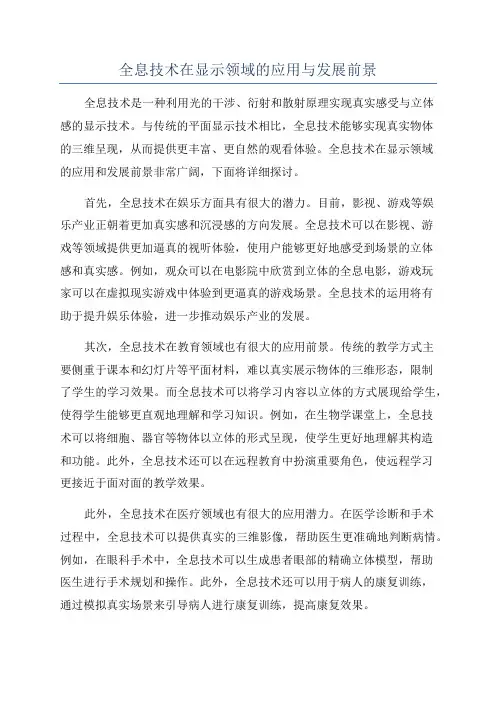 全息技术在显示领域的应用与发展前景

全息技术是一种利用光的干涉、衍射和散射原理实现真实感受与立体感的显示技术。与传统的平面显示技术相比，全息技术能够实现真实物体的三维呈现，从而提供更丰富、更自然的观看体验。全息技术在显示领域的应用和发展前景非常广阔，下面将详细探讨。

首先，全息技术在娱乐方面具有很大的潜力。目前，影视、游戏等娱乐产业正朝着更加真实感和沉浸感的方向发展。全息技术可以在影视、游戏等领域提供更加逼真的视听体验，使用户能够更好地感受到场景的立体感和真实感。例如，观众可以在电影院中欣赏到立体的全息电影，游戏玩家可以在虚拟现实游戏中体验到更逼真的游戏场景。全息技术的运用将有助于提升娱乐体验，进一步推动娱乐产业的发展。

其次，全息技术在教育领域也有很大的应用前景。传统的教学方式主要侧重于课本和幻灯片等平面材料，难以真实展示物体的三维形态，限制了学生的学习效果。而全息技术可以将学习内容以立体的方式展现给学生，使得学生能够更直观地理解和学习知识。例如，在生物学课堂上，全息技术可以将细胞、器官等物体以立体的形式呈现，使学生更好地理解其构造和功能。此外，全息技术还可以在远程教育中扮演重要角色，使远程学习更接近于面对面的教学效果。

此外，全息技术在医疗领域也有很大的应用潜力。在医学诊断和手术过程中，全息技术可以提供真实的三维影像，帮助医生更准确地判断病情。例如，在眼科手术中，全息技术可以生成患者眼部的精确立体模型，帮助医生进行手术规划和操作。此外，全息技术还可以用于病人的康复训练，通过模拟真实场景来引导病人进行康复训练，提高康复效果。